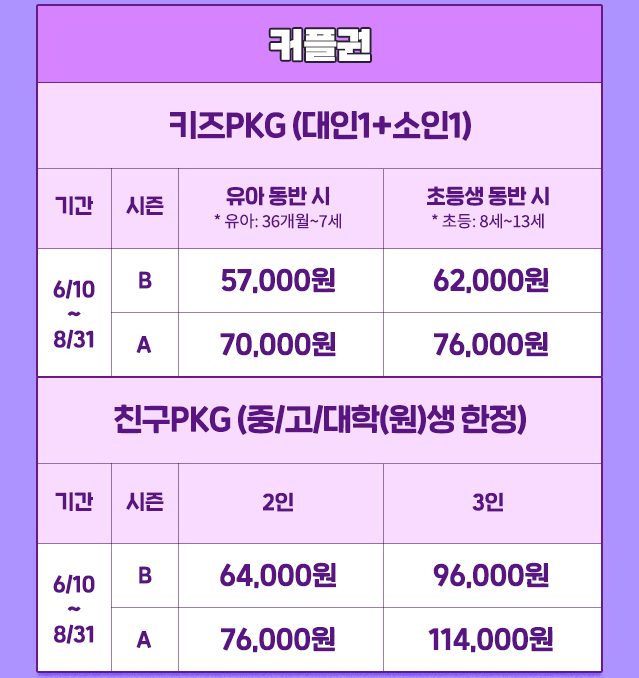 커플권

키즈PKG (대인1+소인1)

| 기간 | 시즌 | 유아 동반 시 * 유아: 36개월~7세 | 초등생 동반 시 * 초등: 8세~13세 |
|---|---|---|---|
| 6/10 ~ 8/31 | B | 57,000원 | 62,000원 |
| | A | 70,000원 | 76,000원 |

친구PKG (중/고/대학(원)생 한정)

| 기간 | 시즌 | 2인 | 3인 |
|---|---|---|---|
| 6/10 ~ 8/31 | B | 64,000원 | 96,000원 |
| | A | 76,000원 | 114,000원 |